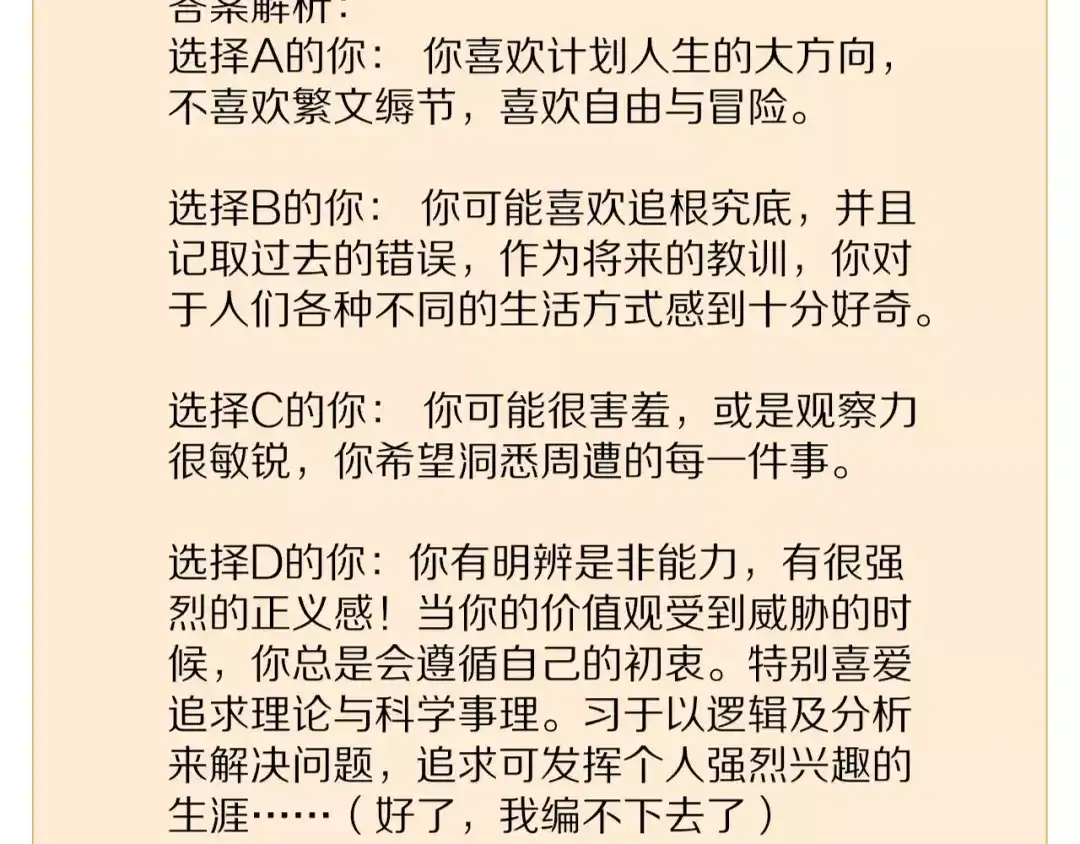 答案解析：
选择A的你： 你喜欢计划人生的大方向，不喜欢繁文缛节，喜欢自由与冒险。

选择B的你： 你可能喜欢追根究底，并且记取过去的错误，作为将来的教训，你对于人们各种不同的生活方式感到十分好奇。

选择C的你： 你可能很害羞，或是观察力很敏锐，你希望洞悉周遭的每一件事。

选择D的你：你有明辨是非能力，有很强烈的正义感！当你的价值观受到威胁的时候，你总是会遵循自己的初衷。特别喜爱追求理论与科学事理。习于以逻辑及分析来解决问题，追求可发挥个人强烈兴趣的生涯……（好了，我编不下去了）